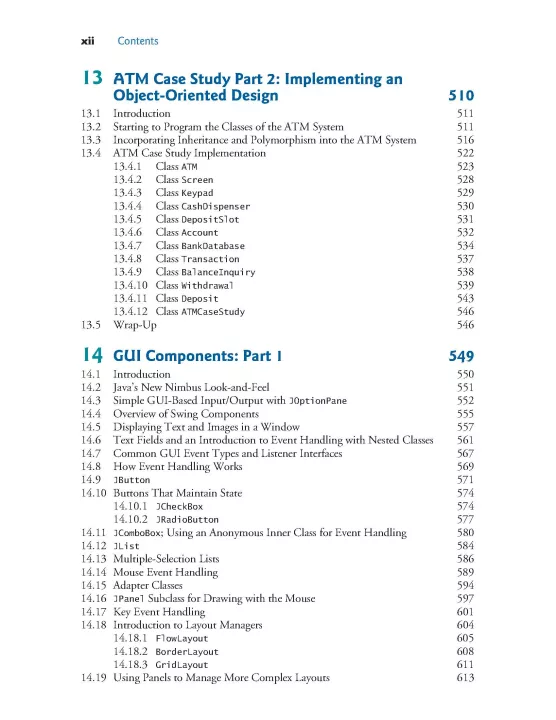 xii Contents

13 ATM Case Study Part 2: Implementing an Object-Oriented Design 510

13.1 Introduction 511
13.2 Starting to Program the Classes of the ATM System 511
13.3 Incorporating Inheritance and Polymorphism into the ATM System 516
13.4 ATM Case Study Implementation 522
13.4.1 Class ATM 523
13.4.2 Class Screen 528
13.4.3 Class Keypad 529
13.4.4 Class CashDispenser 530
13.4.5 Class DepositSlot 531
13.4.6 Class Account 532
13.4.7 Class BankDatabase 534
13.4.8 Class Transaction 537
13.4.9 Class BalanceInquiry 538
13.4.10 Class Withdrawal 539
13.4.11 Class Deposit 543
13.4.12 Class ATMCaseStudy 546
13.5 Wrap-Up 546

14 GUI Components: Part 1 549

14.1 Introduction 550
14.2 Java's New Nimbus Look-and-Feel 551
14.3 Simple GUI-Based Input/Output with JOptionPane 552
14.4 Overview of Swing Components 555
14.5 Displaying Text and Images in a Window 557
14.6 Text Fields and an Introduction to Event Handling with Nested Classes 561
14.7 Common GUI Event Types and Listener Interfaces 567
14.8 How Event Handling Works 569
14.9 JButton 571
14.10 Buttons That Maintain State 574
14.10.1 JCheckBox 574
14.10.2 JRadioButton 577
14.11 JComboBox; Using an Anonymous Inner Class for Event Handling 580
14.12 JList 584
14.13 Multiple-Selection Lists 586
14.14 Mouse Event Handling 589
14.15 Adapter Classes 594
14.16 JPanel Subclass for Drawing with the Mouse 597
14.17 Key Event Handling 601
14.18 Introduction to Layout Managers 604
14.18.1 FlowLayout 605
14.18.2 BorderLayout 608
14.18.3 GridLayout 611
14.19 Using Panels to Manage More Complex Layouts 613